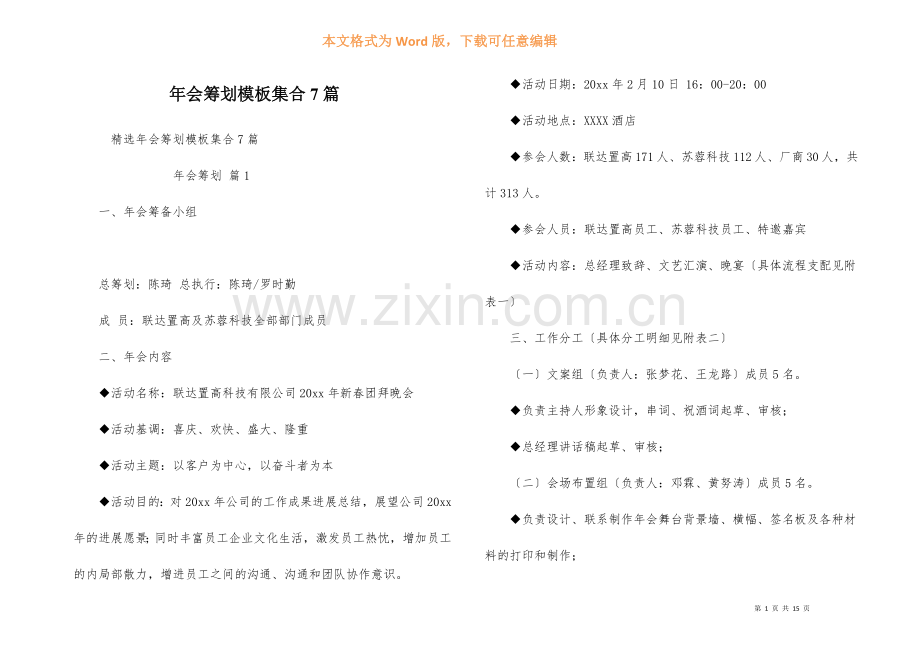 本文格式为Word版，下载可任意编辑

年会筹划模板集合7篇

精选年会筹划模板集合7篇

年会筹划 篇1

一、年会筹备小组

总筹划：陈琦 总执行：陈琦/罗时勤

成 员：联达置高及苏蓉科技全部部门成员

二、年会内容

◆活动名称：联达置高科技有限公司20xx年新春团拜晚会

◆活动基调：喜庆、欢快、盛大、隆重

◆活动主题：以客户为中心，以奋斗者为本

◆活动目的：对20xx年公司的工作成果进展总结，展望公司20xx年的进展愿景；同时丰富员工企业文化生活，激发员工热忱，增加员工的内局部散力，增进员工之间的沟通、沟通和团队协作意识。

◆活动日期：20xx年2月10日 16：00-20：00

◆活动地点：XXXX酒店

◆参会人数：联达置高171人、苏蓉科技112人、厂商30人，共计313人。

◆参会人员：联达置高员工、苏蓉科技员工、特邀嘉宾

◆活动内容：总经理致辞、文艺汇演、晚宴〔具体流程支配见附表一〕

三、工作分工〔具体分工明细见附表二〕

〔一〕文案组〔负责人：张梦花、王龙路〕成员5名。

◆负责主持人形象设计，串词、祝酒词起草、审核；

◆总经理讲话稿起草、审核；

〔二〕会场布置组〔负责人：邓霖、黄努涛〕成员5名。

◆负责设计、联系制作年会舞台背景墙、横幅、签名板及各种材料的打印和制作；

第1页 共15页

www.zixin.com.cn